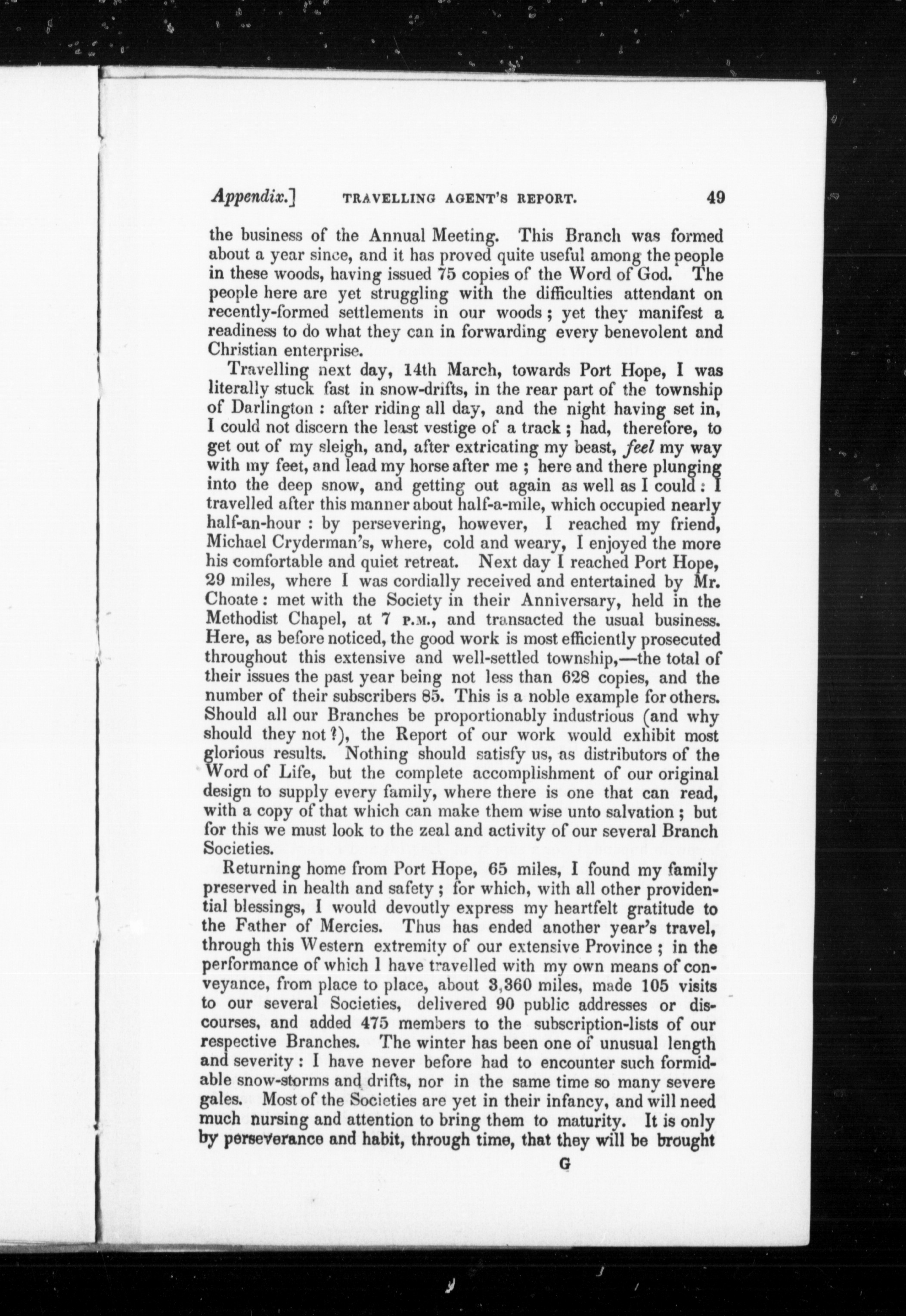 Appendix.] TRAVELLING AGENT'S REPORT. 49

the business of the Annual Meeting. This Branch was formed about a year since, and it has proved quite useful among the people in these woods, having issued 75 copies of the Word of God. The people here are yet struggling with the difficulties attendant on recently-formed settlements in our woods; yet they manifest a readiness to do what they can in forwarding every benevolent and Christian enterprise.

Travelling next day, 14th March, towards Port Hope, I was literally stuck fast in snow-drifts, in the rear part of the township of Darlington: after riding all day, and the night having set in, I could not discern the least vestige of a track; had, therefore, to get out of my sleigh, and, after extricating my beast, feel my way with my feet, and lead my horse after me; here and there plunging into the deep snow, and getting out again as well as I could: I travelled after this manner about half-a-mile, which occupied nearly half-an-hour: by persevering, however, I reached my friend, Michael Cryderman's, where, cold and weary, I enjoyed the more his comfortable and quiet retreat. Next day I reached Port Hope, 29 miles, where I was cordially received and entertained by Mr. Choate: met with the Society in their Anniversary, held in the Methodist Chapel, at 7 P.M., and transacted the usual business. Here, as before noticed, the good work is most efficiently prosecuted throughout this extensive and well-settled township,—the total of their issues the past year being not less than 628 copies, and the number of their subscribers 85. This is a noble example for others. Should all our Branches be proportionably industrious (and why should they not?), the Report of our work would exhibit most glorious results. Nothing should satisfy us, as distributors of the Word of Life, but the complete accomplishment of our original design to supply every family, where there is one that can read, with a copy of that which can make them wise unto salvation; but for this we must look to the zeal and activity of our several Branch Societies.

Returning home from Port Hope, 65 miles, I found my family preserved in health and safety; for which, with all other providential blessings, I would devoutly express my heartfelt gratitude to the Father of Mercies. Thus has ended another year's travel, through this Western extremity of our extensive Province; in the performance of which I have travelled with my own means of conveyance, from place to place, about 3,360 miles, made 105 visits to our several Societies, delivered 90 public addresses or discourses, and added 475 members to the subscription-lists of our respective Branches. The winter has been one of unusual length and severity: I have never before had to encounter such formidable snow-storms and drifts, nor in the same time so many severe gales. Most of the Societies are yet in their infancy, and will need much nursing and attention to bring them to maturity. It is only by perseverance and habit, through time, that they will be brought

G